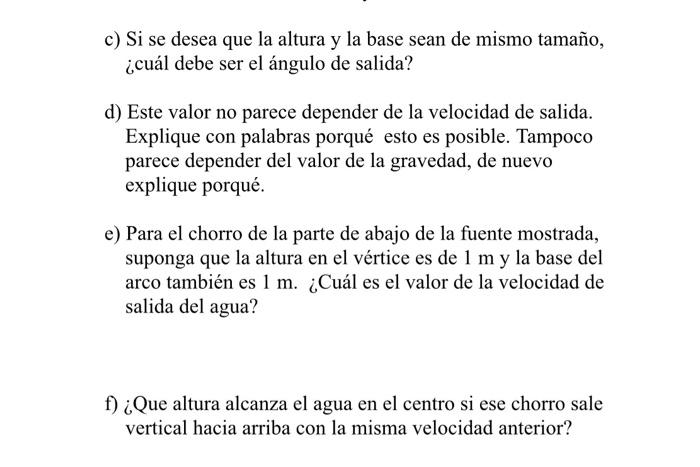 c) Si se desea que la altura y la base sean de mismo tamaño, ¿cuál debe ser el ángulo de salida?

d) Este valor no parece depender de la velocidad de salida. Explique con palabras porqué esto es posible. Tampoco parece depender del valor de la gravedad, de nuevo explique porqué.

e) Para el chorro de la parte de abajo de la fuente mostrada, suponga que la altura en el vértice es de 1 m y la base del arco también es 1 m. ¿Cuál es el valor de la velocidad de salida del agua?

f) ¿Que altura alcanza el agua en el centro si ese chorro sale vertical hacia arriba con la misma velocidad anterior?